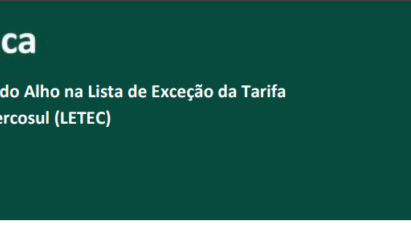 ca

do Alho na Lista de Exceção da Tarifa
ercosul (LETEC)